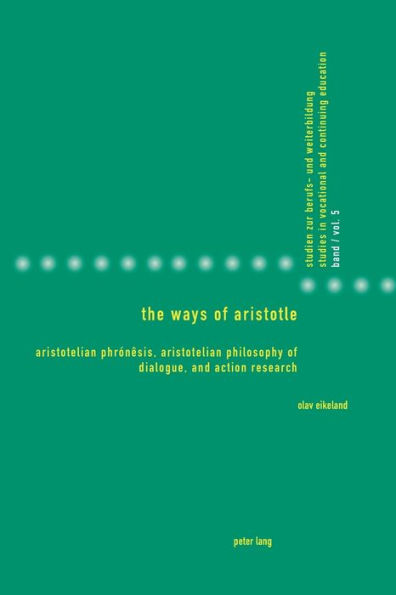 studien zur berufs- und weiterbildung
studies in vocational and continuing education
band / vol. 5

the ways of aristotle

aristotelian phrónêsis, aristotelian philosophy of dialogue, and action research

olav eikeland

peter lang